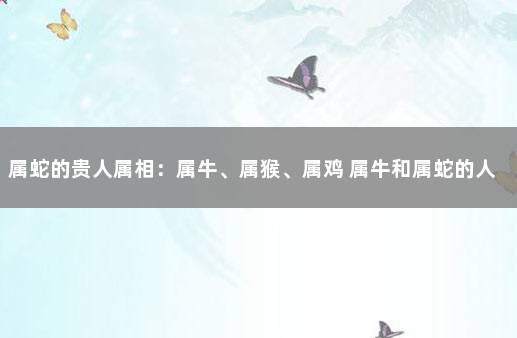 属蛇的贵人属相：属牛、属猴、属鸡 属牛和属蛇的人